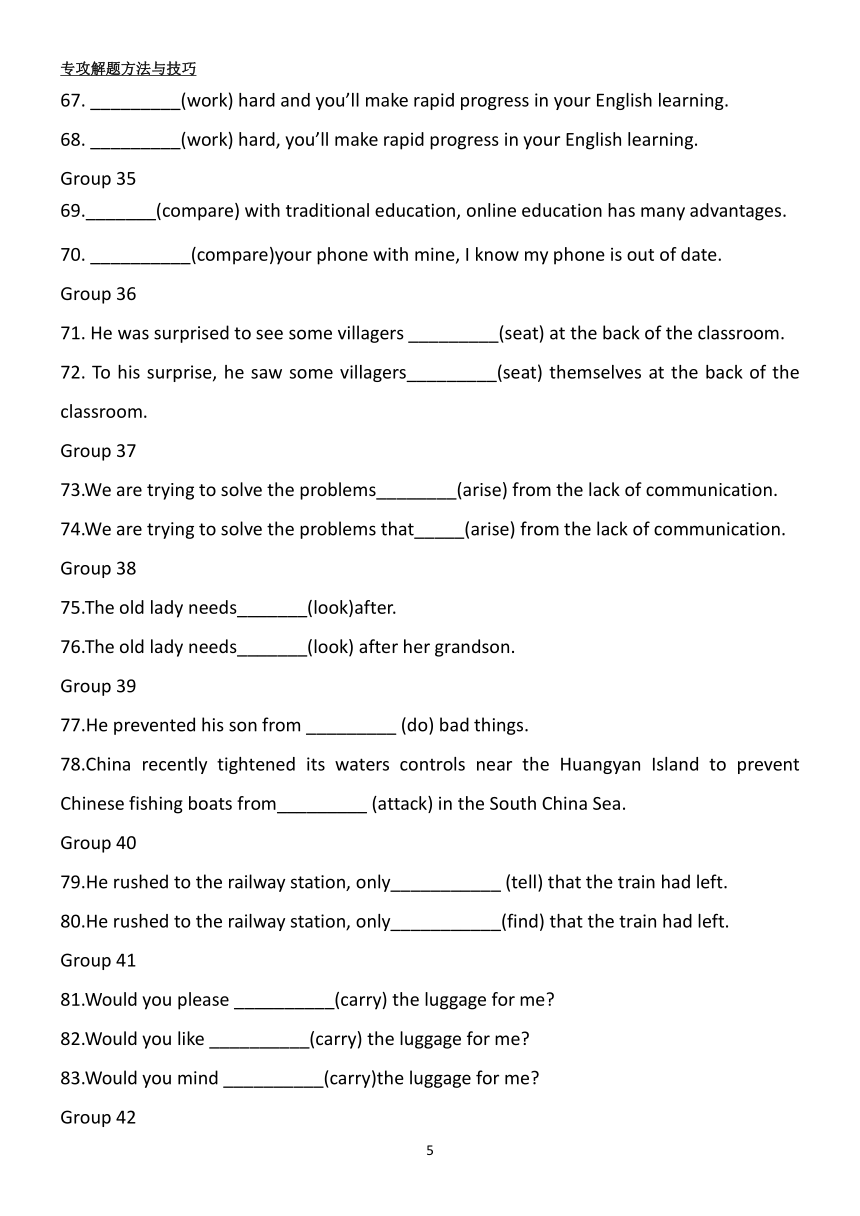 专攻解题方法与技巧

67. _________(work) hard and you'll make rapid progress in your English learning.

68. _________(work) hard, you'll make rapid progress in your English learning.

Group 35

69._______(compare) with traditional education, online education has many advantages.

70. __________(compare)your phone with mine, I know my phone is out of date.

Group 36

71. He was surprised to see some villagers _________(seat) at the back of the classroom.

72. To his surprise, he saw some villagers_________(seat) themselves at the back of the classroom.

Group 37

73.We are trying to solve the problems________(arise) from the lack of communication.

74.We are trying to solve the problems that_____(arise) from the lack of communication.

Group 38

75.The old lady needs_______(look)after.

76.The old lady needs_______(look) after her grandson.

Group 39

77.He prevented his son from _________ (do) bad things.

78.China recently tightened its waters controls near the Huangyan Island to prevent Chinese fishing boats from_________ (attack) in the South China Sea.

Group 40

79.He rushed to the railway station, only___________ (tell) that the train had left.

80.He rushed to the railway station, only___________(find) that the train had left.

Group 41

81.Would you please __________(carry) the luggage for me?

82.Would you like __________(carry) the luggage for me?

83.Would you mind __________(carry)the luggage for me?

Group 42

5